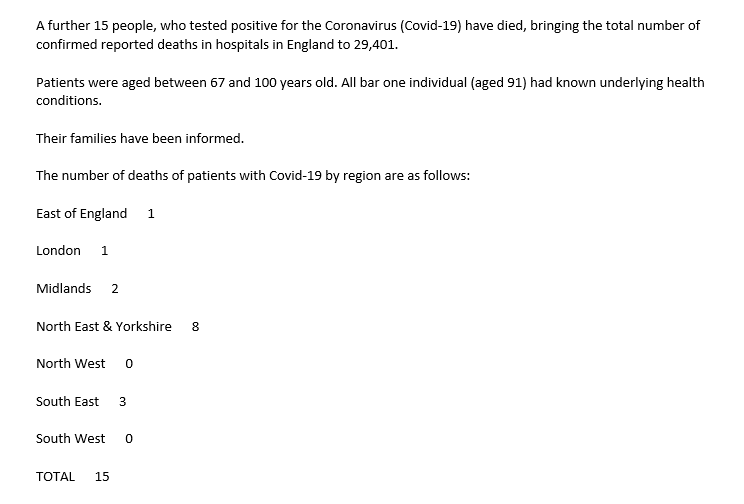 A further 15 people, who tested positive for the Coronavirus (Covid-19) have died, bringing the total number of confirmed reported deaths in hospitals in England to 29,401.

Patients were aged between 67 and 100 years old. All bar one individual (aged 91) had known underlying health conditions.

Their families have been informed.

The number of deaths of patients with Covid-19 by region are as follows:

East of England 1

London 1

Midlands 2

North East & Yorkshire 8

North West 0

South East 3

South West 0

TOTAL 15